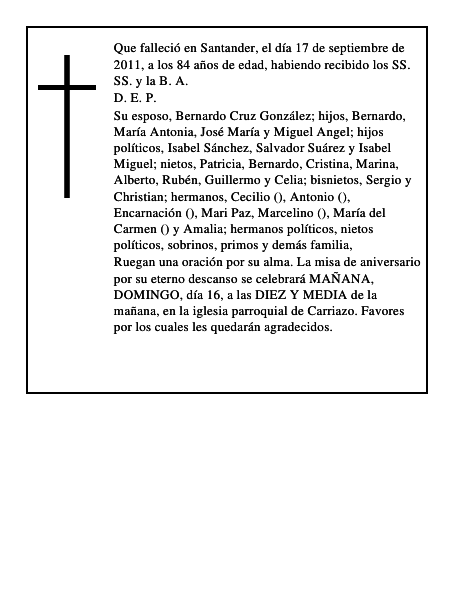 Que falleció en Santander, el día 17 de septiembre de 2011, a los 84 años de edad, habiendo recibido los SS. SS. y la B. A.
D. E. P.
Su esposo, Bernardo Cruz González; hijos, Bernardo, María Antonia, José María y Miguel Angel; hijos políticos, Isabel Sánchez, Salvador Suárez y Isabel Miguel; nietos, Patricia, Bernardo, Cristina, Marina, Alberto, Rubén, Guillermo y Celia; bisnietos, Sergio y Christian; hermanos, Cecilio (), Antonio (), Encarnación (), Mari Paz, Marcelino (), María del Carmen () y Amalia; hermanos políticos, nietos políticos, sobrinos, primos y demás familia,
Ruegan una oración por su alma. La misa de aniversario por su eterno descanso se celebrará MAÑANA, DOMINGO, día 16, a las DIEZ Y MEDIA de la mañana, en la iglesia parroquial de Carriazo. Favores por los cuales les quedarán agradecidos.